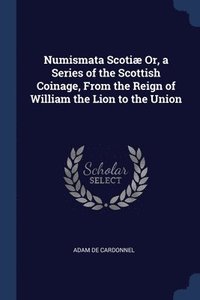 Numismata Scotiæ Or, a Series of the Scottish Coinage, From the Reign of William the Lion to the Union

Scholar SELECT

ADAM DE CARDONNEL